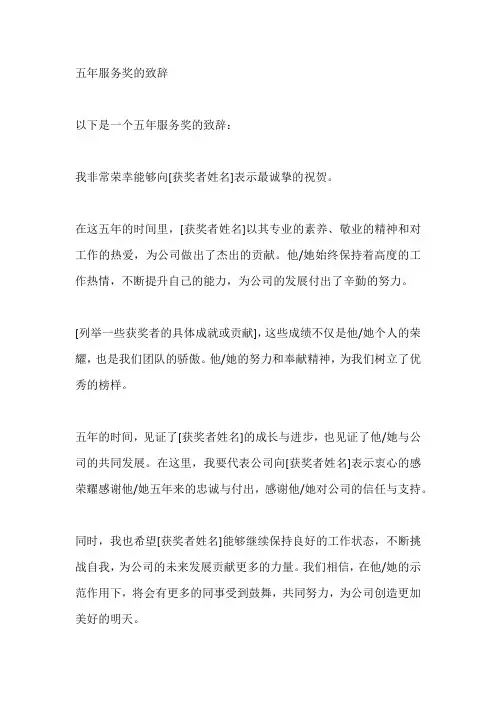 五年服务奖的致辞

以下是一个五年服务奖的致辞：

我非常荣幸能够向[获奖者姓名]表示最诚挚的祝贺。

在这五年的时间里，[获奖者姓名]以其专业的素养、敬业的精神和对工作的热爱，为公司做出了杰出的贡献。他/她始终保持着高度的工作热情，不断提升自己的能力，为公司的发展付出了辛勤的努力。

[列举一些获奖者的具体成就或贡献]，这些成绩不仅是他/她个人的荣耀，也是我们团队的骄傲。他/她的努力和奉献精神，为我们树立了优秀的榜样。

五年的时间，见证了[获奖者姓名]的成长与进步，也见证了他/她与公司的共同发展。在这里，我要代表公司向[获奖者姓名]表示衷心的感荣耀感谢他/她五年来的忠诚与付出，感谢他/她对公司的信任与支持。

同时，我也希望[获奖者姓名]能够继续保持良好的工作状态，不断挑战自我，为公司的未来发展贡献更多的力量。我们相信，在他/她的示范作用下，将会有更多的同事受到鼓舞，共同努力，为公司创造更加美好的明天。